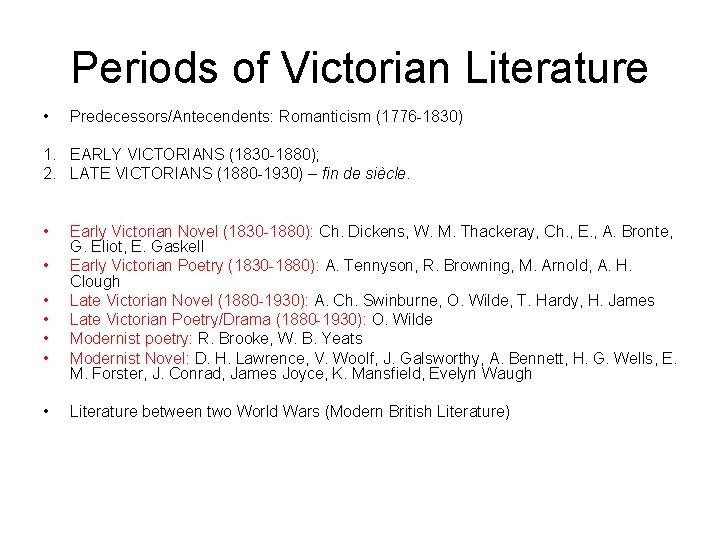 Periods of Victorian Literature

• Predecessors/Antecendents: Romanticism (1776-1830)

1. EARLY VICTORIANS (1830-1880);
2. LATE VICTORIANS (1880-1930) – fin de siècle.

• Early Victorian Novel (1830-1880): Ch. Dickens, W. M. Thackeray, Ch., E., A. Bronte, G. Eliot, E. Gaskell
• Early Victorian Poetry (1830-1880): A. Tennyson, R. Browning, M. Arnold, A. H. Clough
• Late Victorian Novel (1880-1930): A. Ch. Swinburne, O. Wilde, T. Hardy, H. James
• Late Victorian Poetry/Drama (1880-1930): O. Wilde
• Modernist poetry: R. Brooke, W. B. Yeats
• Modernist Novel: D. H. Lawrence, V. Woolf, J. Galsworthy, A. Bennett, H. G. Wells, E. M. Forster, J. Conrad, James Joyce, K. Mansfield, Evelyn Waugh

• Literature between two World Wars (Modern British Literature)